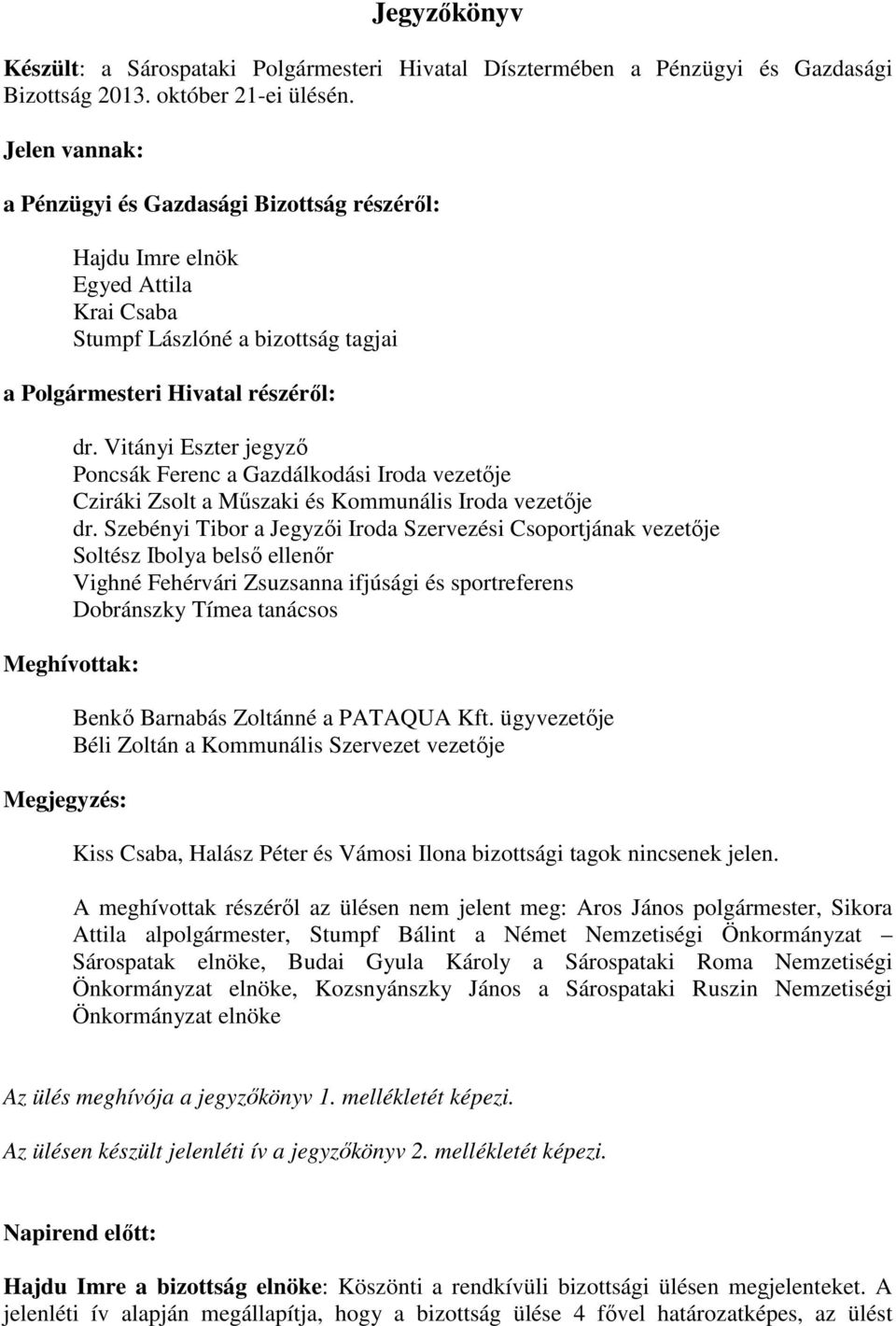 Jegyzőkönyv

Készült: a Sárospataki Polgármesteri Hivatal Dísztermében a Pénzügyi és Gazdasági Bizottság 2013. október 21-ei ülésén.

Jelen vannak:

a Pénzügyi és Gazdasági Bizottság részéről:

Hajdu Imre elnök
Egyed Attila
Krai Csaba
Stumpf Lászlóné a bizottság tagjai

a Polgármesteri Hivatal részéről:

dr. Vitányi Eszter jegyző
Poncsák Ferenc a Gazdálkodási Iroda vezetője
Cziráki Zsolt a Műszaki és Kommunális Iroda vezetője
dr. Szebényi Tibor a Jegyzői Iroda Szervezési Csoportjának vezetője
Soltész Ibolya belső ellenőr
Vighné Fehérvári Zsuzsanna ifjúsági és sportreferens
Dobránszky Tímea tanácsos

Meghívottak:

Benkő Barnabás Zoltánné a PATAQUA Kft. ügyvezetője
Béli Zoltán a Kommunális Szervezet vezetője

Megjegyzés:

Kiss Csaba, Halász Péter és Vámosi Ilona bizottsági tagok nincsenek jelen.

A meghívottak részéről az ülésen nem jelent meg: Aros János polgármester, Sikora Attila alpolgármester, Stumpf Bálint a Német Nemzetiségi Önkormányzat – Sárospatak elnöke, Budai Gyula Károly a Sárospataki Roma Nemzetiségi Önkormányzat elnöke, Kozsnyánszky János a Sárospataki Ruszin Nemzetiségi Önkormányzat elnöke

Az ülés meghívója a jegyzőkönyv 1. mellékletét képezi.

Az ülésen készült jelenléti ív a jegyzőkönyv 2. mellékletét képezi.

Napirend előtt:

Hajdu Imre a bizottság elnöke: Köszönti a rendkívüli bizottsági ülésen megjelenteket. A jelenléti ív alapján megállapítja, hogy a bizottság ülése 4 fővel határozatképes, az ülést